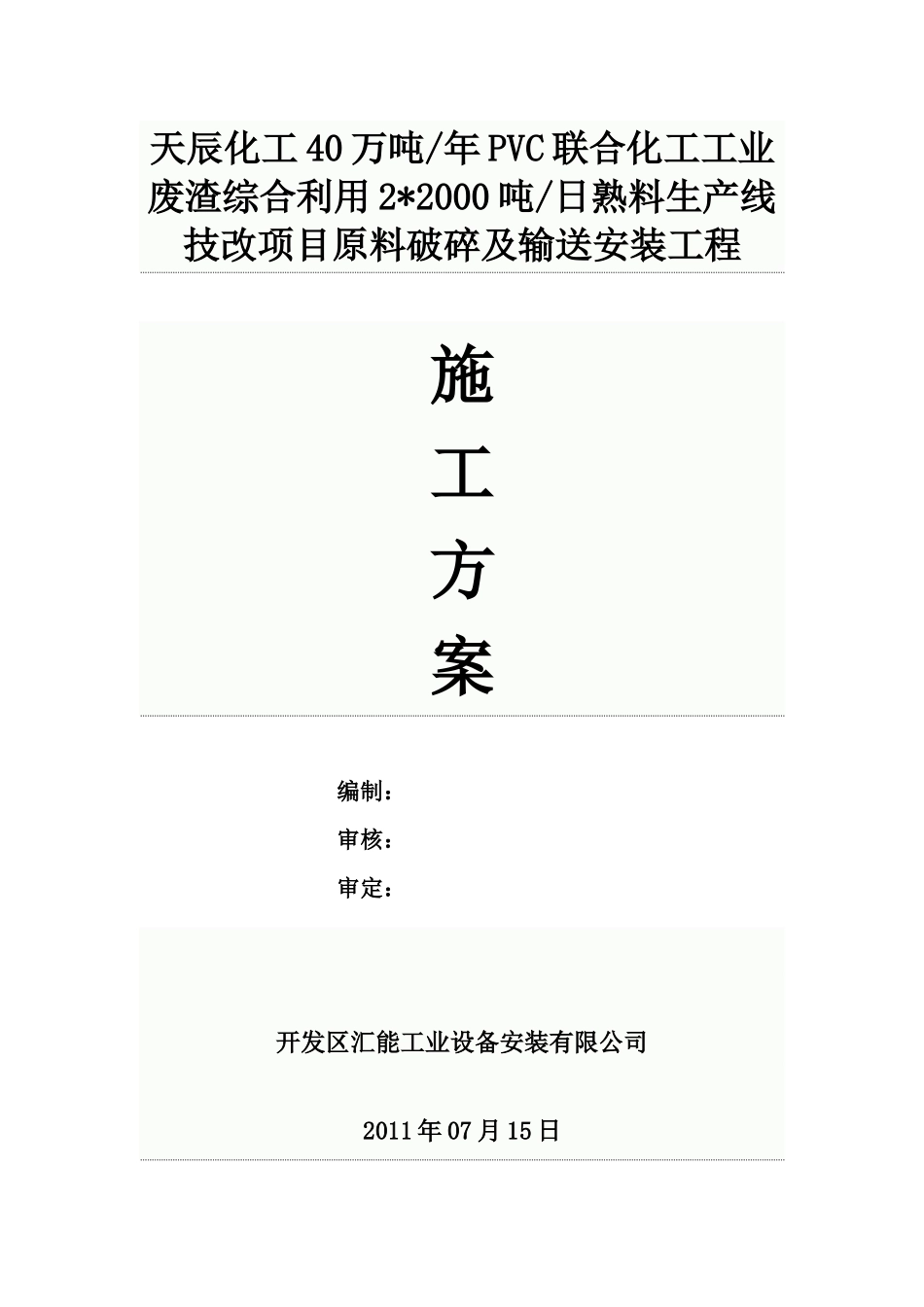 天辰化工40万吨/年PVC联合化工工业废渣综合利用2*2000吨/日熟料生产线技改项目原料破碎及输送安装工程

施

工

方

案

编制：

审核：

审定：

开发区汇能工业设备安装有限公司

2011年07月15日